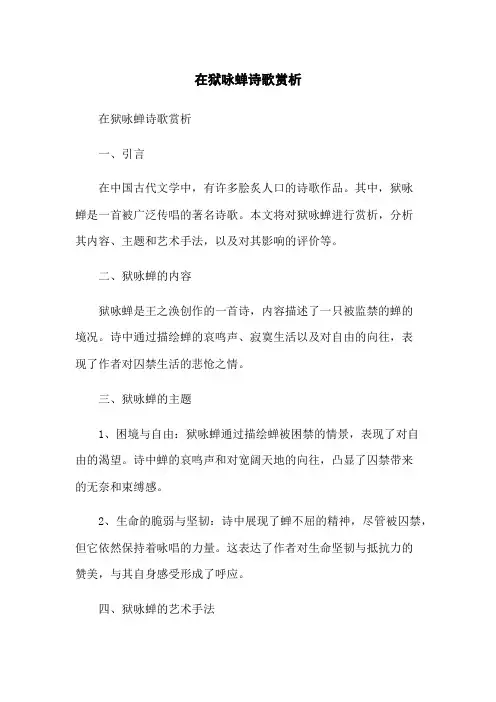 在狱咏蝉诗歌赏析

在狱咏蝉诗歌赏析

一、引言

在中国古代文学中，有许多脍炙人口的诗歌作品。其中，狱咏蝉是一首被广泛传唱的著名诗歌。本文将对狱咏蝉进行赏析，分析其内容、主题和艺术手法，以及对其影响的评价等。

二、狱咏蝉的内容

狱咏蝉是王之涣创作的一首诗，内容描述了一只被监禁的蝉的境况。诗中通过描绘蝉的哀鸣声、寂寞生活以及对自由的向往，表现了作者对囚禁生活的悲怆之情。

三、狱咏蝉的主题

1、困境与自由：狱咏蝉通过描绘蝉被困禁的情景，表现了对自由的渴望。诗中蝉的哀鸣声和对宽阔天地的向往，凸显了囚禁带来的无奈和束缚感。

2、生命的脆弱与坚韧：诗中展现了蝉不屈的精神，尽管被囚禁，但它依然保持着咏唱的力量。这表达了作者对生命坚韧与抵抗力的赞美，与其自身感受形成了呼应。

四、狱咏蝉的艺术手法